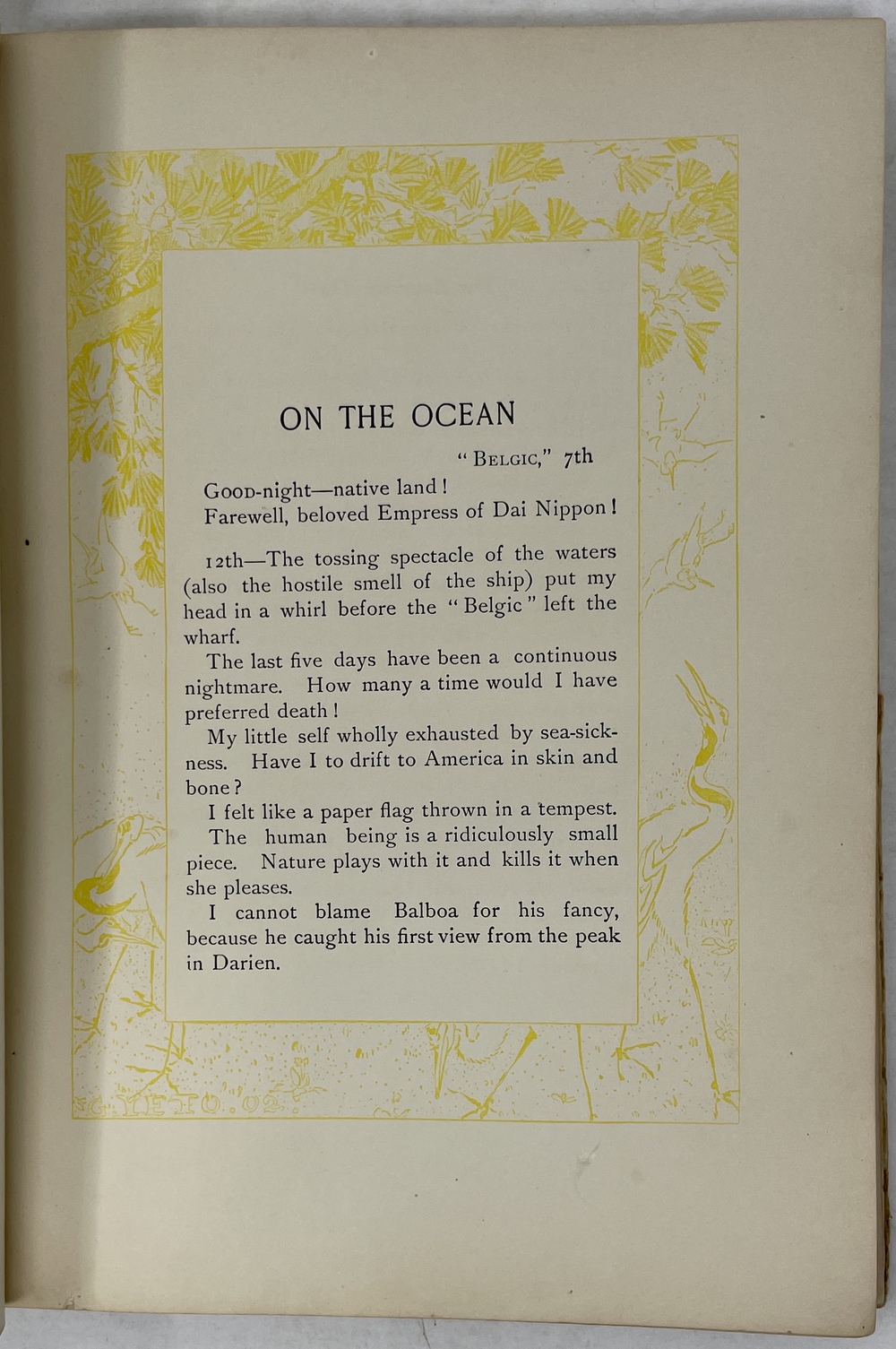 ON THE OCEAN

"BELGIC," 7th

GOOD-night—native land!
Farewell, beloved Empress of Dai Nippon!

12th—The tossing spectacle of the waters (also the hostile smell of the ship) put my head in a whirl before the "Belgic" left the wharf.

The last five days have been a continuous nightmare. How many a time would I have preferred death!

My little self wholly exhausted by sea-sickness. Have I to drift to America in skin and bone?

I felt like a paper flag thrown in a tempest.

The human being is a ridiculously small piece. Nature plays with it and kills it when she pleases.

I cannot blame Balboa for his fancy, because he caught his first view from the peak in Darien.

G. YETO. 02.